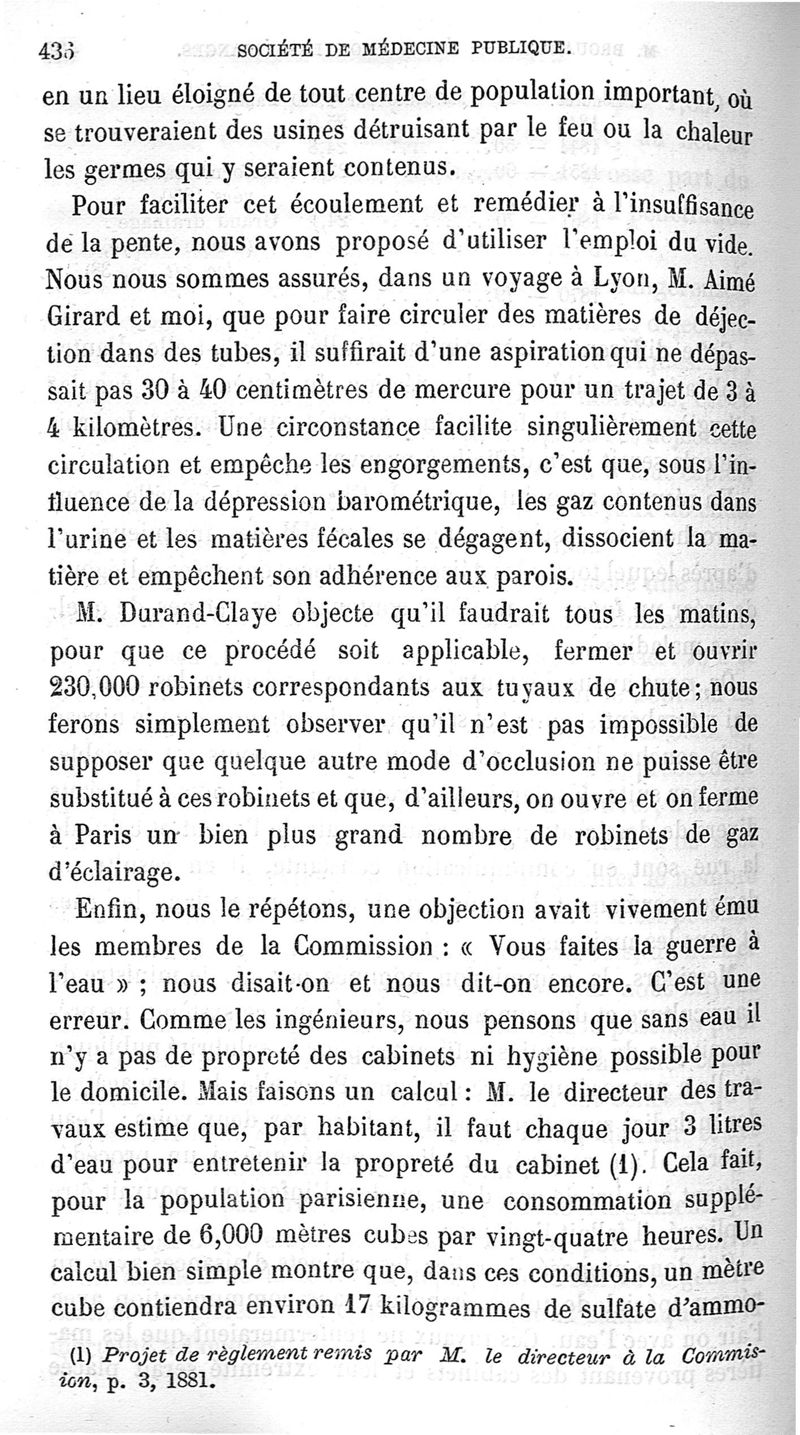 436 SOCIÉTÉ DE MÉDECINE PUBLIQUE.

en un lieu éloigné de tout centre de population important, où se trouveraient des usines détruisant par le feu ou la chaleur les germes qui y seraient contenus.

Pour faciliter cet écoulement et remédier à l'insuffisance de la pente, nous avons proposé d'utiliser l'emploi du vide. Nous nous sommes assurés, dans un voyage à Lyon, M. Aimé Girard et moi, que pour faire circuler des matières de déjection dans des tubes, il suffirait d'une aspiration qui ne dépassait pas 30 à 40 centimètres de mercure pour un trajet de 3 à 4 kilomètres. Une circonstance facilite singulièrement cette circulation et empêche les engorgements, c'est que, sous l'influence de la dépression barométrique, les gaz contenus dans l'urine et les matières fécales se dégagent, dissocient la matière et empêchent son adhérence aux parois.

M. Durand-Claye objecte qu'il faudrait tous les matins, pour que ce procédé soit applicable, fermer et ouvrir 230,000 robinets correspondants aux tuyaux de chute; nous ferons simplement observer qu'il n'est pas impossible de supposer que quelque autre mode d'occlusion ne puisse être substitué à ces robinets et que, d'ailleurs, on ouvre et on ferme à Paris un bien plus grand nombre de robinets de gaz d'éclairage.

Enfin, nous le répétons, une objection avait vivement ému les membres de la Commission : « Vous faites la guerre à l'eau » ; nous disait-on et nous dit-on encore. C'est une erreur. Comme les ingénieurs, nous pensons que sans eau il n'y a pas de propreté des cabinets ni hygiène possible pour le domicile. Mais faisons un calcul : M. le directeur des travaux estime que, par habitant, il faut chaque jour 3 litres d'eau pour entretenir la propreté du cabinet (1). Cela fait, pour la population parisienne, une consommation supplémentaire de 6,000 mètres cubes par vingt-quatre heures. Un calcul bien simple montre que, dans ces conditions, un mètre cube contiendra environ 17 kilogrammes de sulfate d'ammo-

(1) Projet de règlement remis par M. le directeur à la Commission, p. 3, 1881.